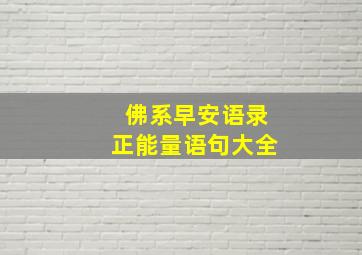 佛系早安语录
正能量语句大全